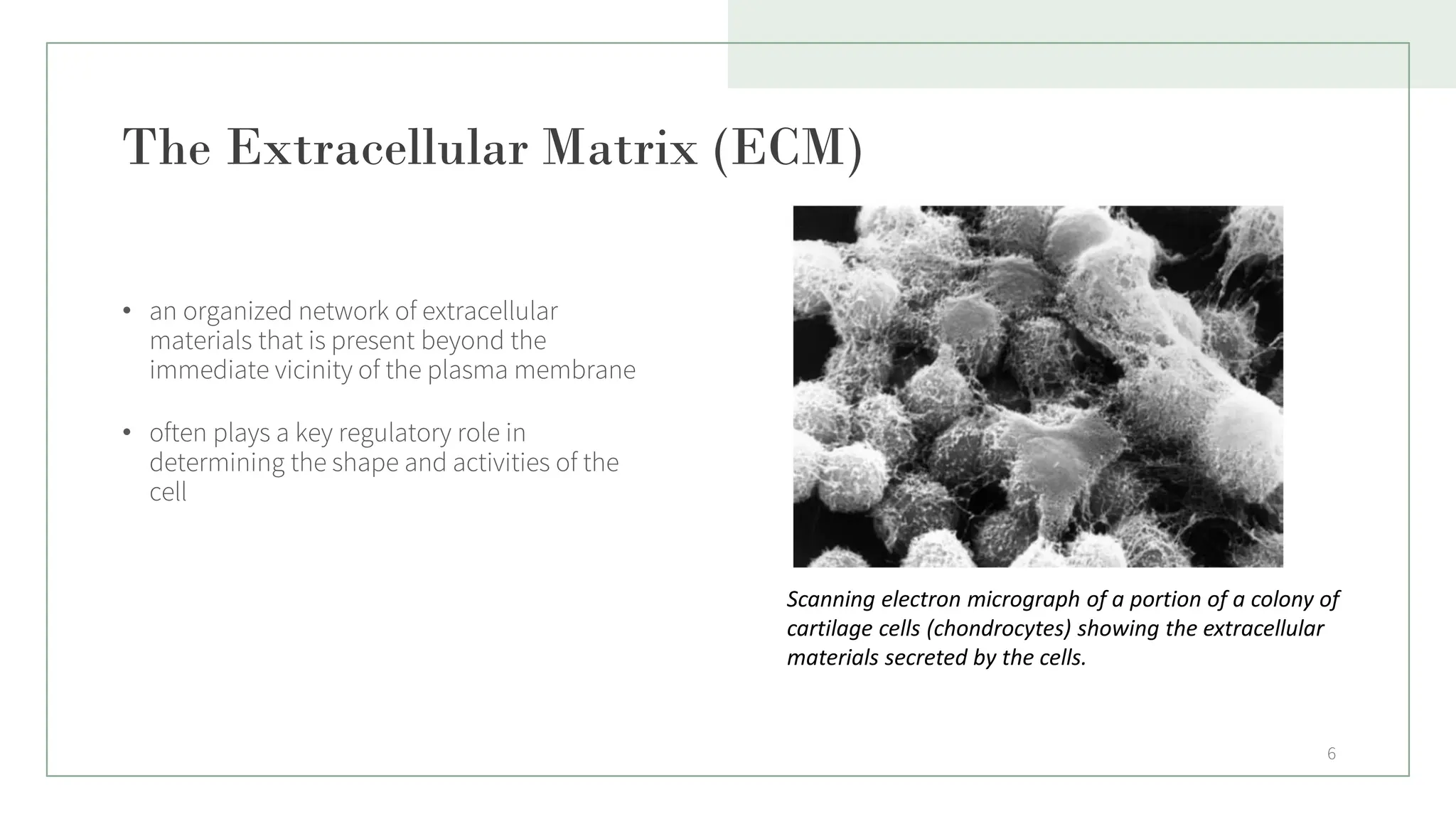 The Extracellular Matrix (ECM)

• an organized network of extracellular materials that is present beyond the immediate vicinity of the plasma membrane

• often plays a key regulatory role in determining the shape and activities of the cell

Scanning electron micrograph of a portion of a colony of cartilage cells (chondrocytes) showing the extracellular materials secreted by the cells.

6